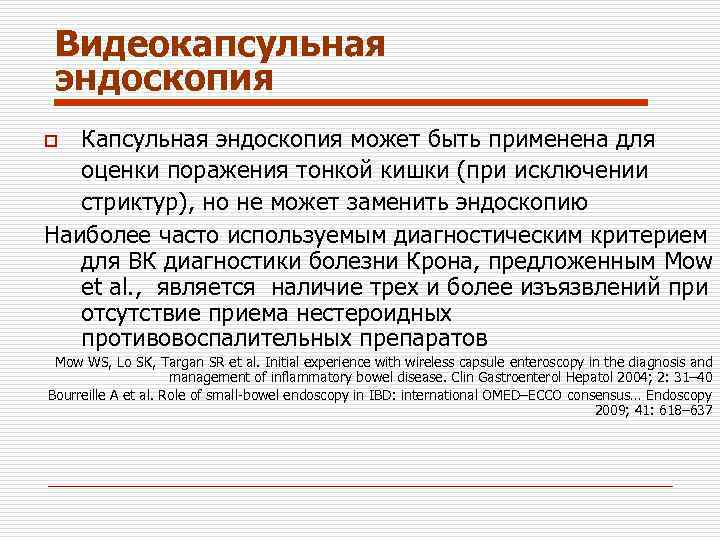 Видеокапсульная эндоскопия

Капсульная эндоскопия может быть применена для оценки поражения тонкой кишки (при исключении стриктур), но не может заменить эндоскопию

Наиболее часто используемым диагностическим критерием для ВК диагностики болезни Крона, предложенным Mow et al., является наличие трех и более изъязвлений при отсутствие приема нестероидных противовоспалительных препаратов

Mow WS, Lo SK, Targan SR et al. Initial experience with wireless capsule enteroscopy in the diagnosis and management of inflammatory bowel disease. Clin Gastroenterol Hepatol 2004; 2: 31–40

Bourreille A et al. Role of small-bowel endoscopy in IBD: international OMED–ECCO consensus… Endoscopy 2009; 41: 618–637